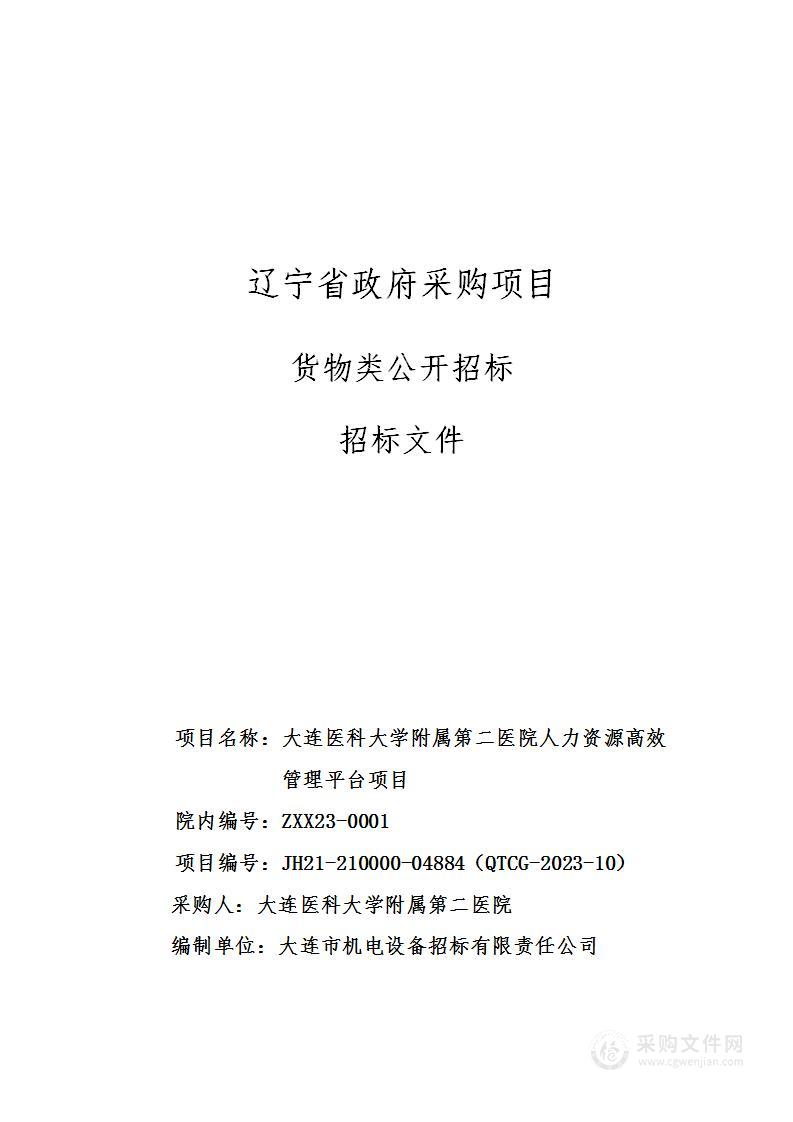 辽宁省政府采购项目

货物类公开招标

招标文件

项目名称：大连医科大学附属第二医院人力资源高效管理平台项目

院内编号：ZXX23-0001

项目编号：JH21-210000-04884（QTCG-2023-10）

采购人：大连医科大学附属第二医院

编制单位：大连市机电设备招标有限责任公司

采购文件网
www.cgwenjian.com